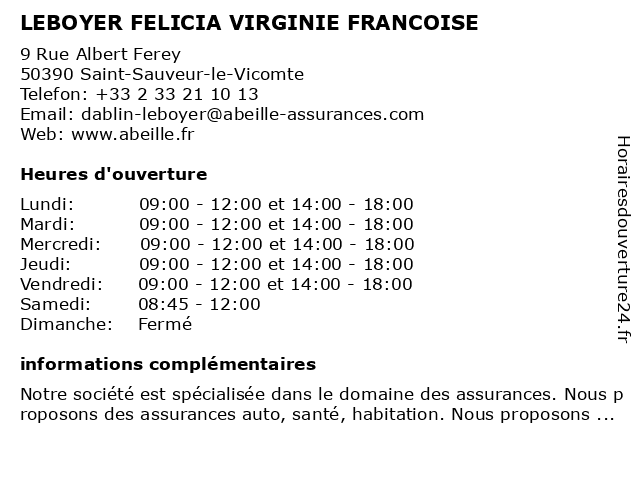 LEBOYER FELICIA VIRGINIE FRANCOISE

9 Rue Albert Ferey
50390 Saint-Sauveur-le-Vicomte
Telefon: +33 2 33 21 10 13
Email: dablin-leboyer@abeille-assurances.com
Web: www.abeille.fr

Heures d'ouverture

| | |
|---|---|
| Lundi: | 09:00 - 12:00 et 14:00 - 18:00 |
| Mardi: | 09:00 - 12:00 et 14:00 - 18:00 |
| Mercredi: | 09:00 - 12:00 et 14:00 - 18:00 |
| Jeudi: | 09:00 - 12:00 et 14:00 - 18:00 |
| Vendredi: | 09:00 - 12:00 et 14:00 - 18:00 |
| Samedi: | 08:45 - 12:00 |
| Dimanche: | Fermé |

informations complémentaires

Notre société est spécialisée dans le domaine des assurances. Nous proposons des assurances auto, santé, habitation. Nous proposons ...

Horairesdouverture24.fr